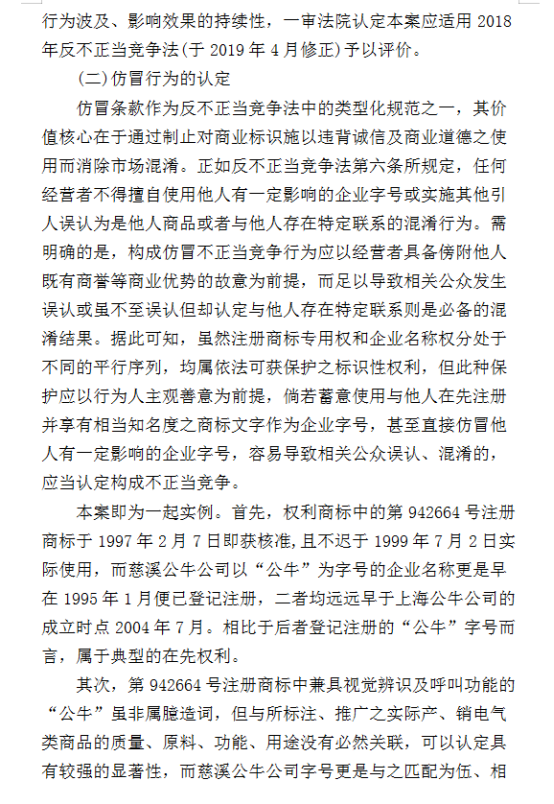 行为波及、影响效果的持续性，一审法院认定本案应适用 2018 年反不正当竞争法(于 2019 年 4 月修正)予以评价。

(二)仿冒行为的认定

仿冒条款作为反不正当竞争法中的类型化规范之一，其价值核心在于通过制止对商业标识施以违背诚信及商业道德之使用而消除市场混淆。正如反不正当竞争法第六条所规定，任何经营者不得擅自使用他人有一定影响的企业字号或实施其他引人误认为是他人商品或者与他人存在特定联系的混淆行为。需明确的是，构成仿冒不正当竞争行为应以经营者具备傍附他人既有商誉等商业优势的故意为前提，而足以导致相关公众发生误认或虽不至误认但却认定与他人存在特定联系则是必备的混淆结果。据此可知，虽然注册商标专用权和企业名称权分处于不同的平行序列，均属依法可获保护之标识性权利，但此种保护应以行为人主观善意为前提，倘若蓄意使用与他人在先注册并享有相当知名度之商标文字作为企业字号，甚至直接仿冒他人有一定影响的企业字号，容易导致相关公众误认、混淆的，应当认定构成不正当竞争。

本案即为一起实例。首先，权利商标中的第 942664 号注册商标于 1997 年 2 月 7 日即获核准，且不迟于 1999 年 7 月 2 日实际使用，而慈溪公牛公司以“公牛”为字号的企业名称更是早在 1995 年 1 月便已登记注册，二者均远远早于上海公牛公司的成立时点 2004 年 7 月。相比于后者登记注册的“公牛”字号而言，属于典型的在先权利。

其次，第 942664 号注册商标中兼具视觉辨识及呼叫功能的“公牛”虽非属臆造词，但与所标注、推广之实际产、销电气类商品的质量、原料、功能、用途没有必然关联，可以认定具有较强的显著性，而慈溪公牛公司字号更是与之匹配为伍、相